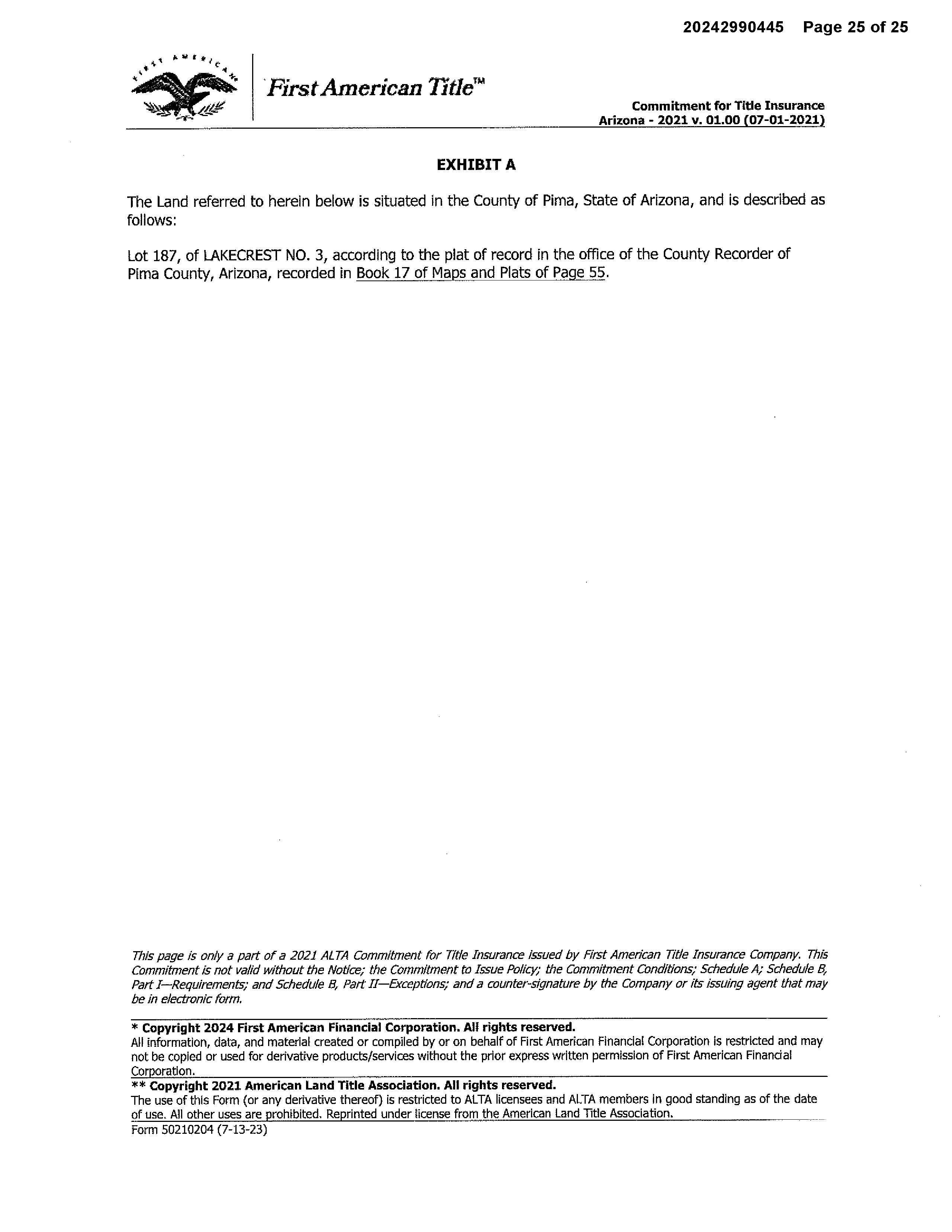 20242990445 Page 25 of 25

FIRST AMERICAN

First American Title™

Commitment for Title Insurance
Arizona - 2021 v. 01.00 (07-01-2021)

EXHIBIT A

The Land referred to herein below is situated in the County of Pima, State of Arizona, and is described as follows:

Lot 187, of LAKECREST NO. 3, according to the plat of record in the office of the County Recorder of Pima County, Arizona, recorded in Book 17 of Maps and Plats of Page 55.

This page is only a part of a 2021 ALTA Commitment for Title Insurance issued by First American Title Insurance Company. This Commitment is not valid without the Notice; the Commitment to Issue Policy; the Commitment Conditions; Schedule A; Schedule B, Part I—Requirements; and Schedule B, Part II—Exceptions; and a counter-signature by the Company or its issuing agent that may be in electronic form.

* Copyright 2024 First American Financial Corporation. All rights reserved.
All information, data, and material created or compiled by or on behalf of First American Financial Corporation is restricted and may not be copied or used for derivative products/services without the prior express written permission of First American Financial Corporation.

** Copyright 2021 American Land Title Association. All rights reserved.
The use of this Form (or any derivative thereof) is restricted to ALTA licensees and ALTA members in good standing as of the date of use. All other uses are prohibited. Reprinted under license from the American Land Title Association.

Form 50210204 (7-13-23)